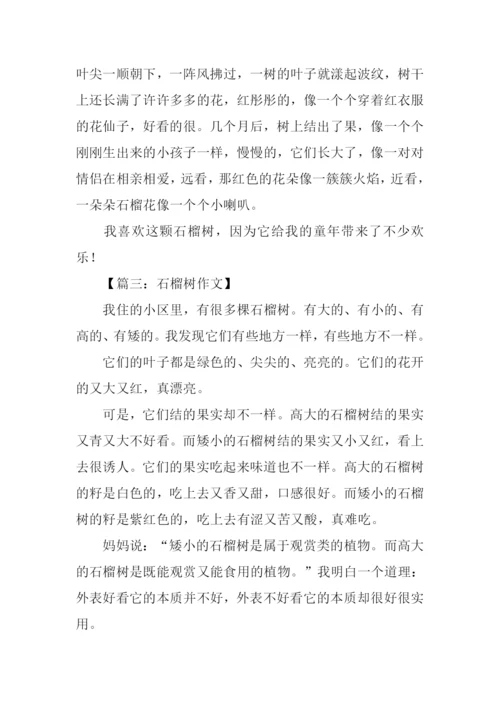 叶尖一顺朝下，一阵风拂过，一树的叶子就漾起波纹，树干上还长满了许许多多的花，红彤彤的，像一个个穿着红衣服的花仙子，好看的很。几个月后，树上结出了果，像一个个刚刚生出来的小孩子一样，慢慢的，它们长大了，像一对对情侣在相亲相爱，远看，那红色的花朵像一簇簇火焰，近看，一朵朵石榴花像一个个小喇叭。

我喜欢这颗石榴树，因为它给我的童年带来了不少欢乐！

【篇三：石榴树作文】

我住的小区里，有很多棵石榴树。有大的、有小的、有高的、有矮的。我发现它们有些地方一样，有些地方不一样。

它们的叶子都是绿色的、尖尖的、亮亮的。它们的花开的又大又红，真漂亮。

可是，它们结的果实却不一样。高大的石榴树结的果实又青又大不好看。而矮小的石榴树结的果实又小又红，看上去很诱人。它们的果实吃起来味道也不一样。高大的石榴树的籽是白色的，吃上去又香又甜，口感很好。而矮小的石榴树的籽是紫红色的，吃上去有涩又苦又酸，真难吃。

妈妈说：“矮小的石榴树是属于观赏类的植物。而高大的石榴树是既能观赏又能食用的植物。”我明白一个道理：外表好看它的本质并不好，外表不好看它的本质却很好很实用。